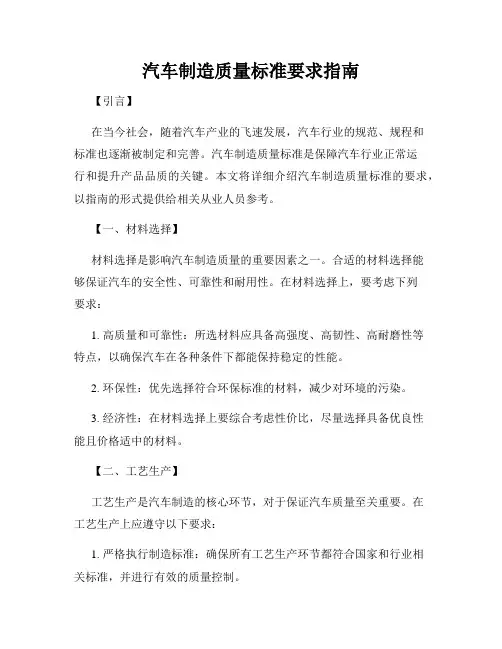 汽车制造质量标准要求指南

【引言】

在当今社会，随着汽车产业的飞速发展，汽车行业的规范、规程和标准也逐渐被制定和完善。汽车制造质量标准是保障汽车行业正常运行和提升产品品质的关键。本文将详细介绍汽车制造质量标准的要求，以指南的形式提供给相关从业人员参考。

【一、材料选择】

材料选择是影响汽车制造质量的重要因素之一。合适的材料选择能够保证汽车的安全性、可靠性和耐用性。在材料选择上，要考虑下列要求：

1. 高质量和可靠性：所选材料应具备高强度、高韧性、高耐磨性等特点，以确保汽车在各种条件下都能保持稳定的性能。

2. 环保性：优先选择符合环保标准的材料，减少对环境的污染。

3. 经济性：在材料选择上要综合考虑性价比，尽量选择具备优良性能且价格适中的材料。

【二、工艺生产】

工艺生产是汽车制造的核心环节，对于保证汽车质量至关重要。在工艺生产上应遵守以下要求：

1. 严格执行制造标准：确保所有工艺生产环节都符合国家和行业相关标准，并进行有效的质量控制。